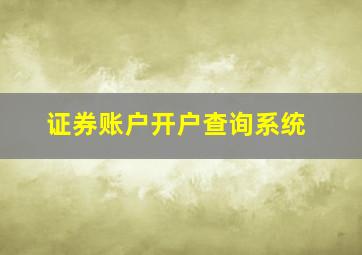 证券账户开户查询系统